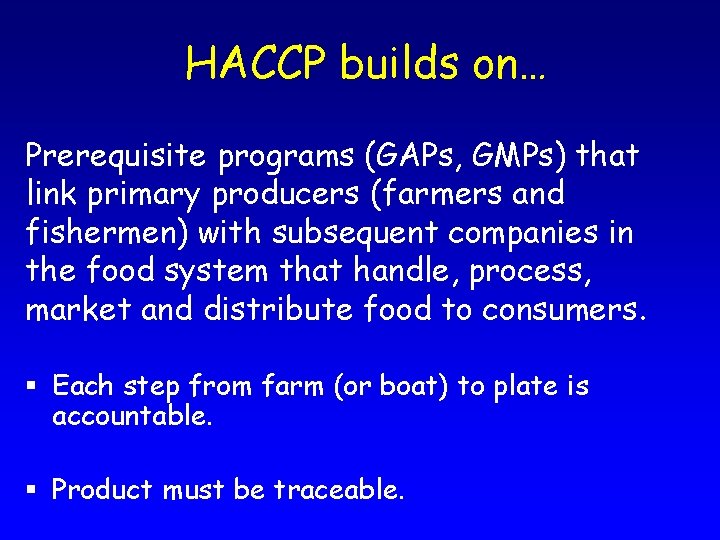 HACCP builds on…

Prerequisite programs (GAPs, GMPs) that link primary producers (farmers and fishermen) with subsequent companies in the food system that handle, process, market and distribute food to consumers.

▪ Each step from farm (or boat) to plate is accountable.

▪ Product must be traceable.